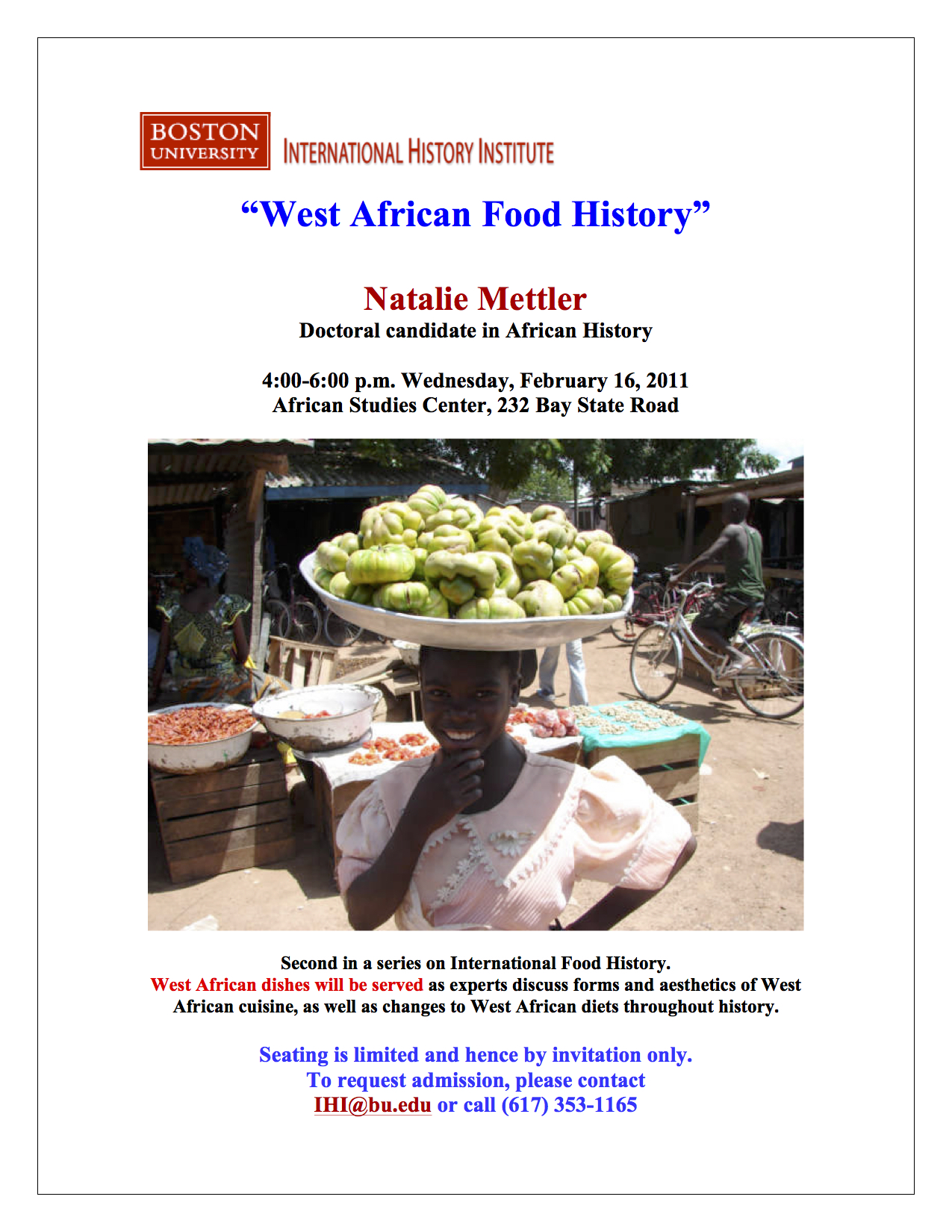 BOSTON
UNIVERSITY

INTERNATIONAL HISTORY INSTITUTE

"West African Food History"

Natalie Mettler
Doctoral candidate in African History

4:00-6:00 p.m. Wednesday, February 16, 2011
African Studies Center, 232 Bay State Road

Second in a series on International Food History.
West African dishes will be served as experts discuss forms and aesthetics of West African cuisine, as well as changes to West African diets throughout history.

Seating is limited and hence by invitation only.
To request admission, please contact
IHI@bu.edu or call (617) 353-1165